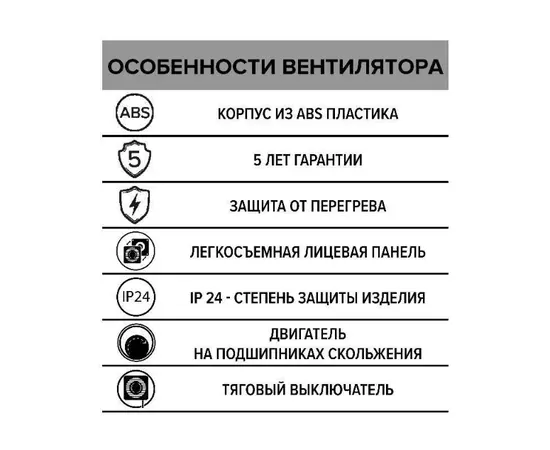 ОСОБЕННОСТИ ВЕНТИЛЯТОРА

ABS КОРПУС ИЗ ABS ПЛАСТИКА

5 5 ЛЕТ ГАРАНТИИ

ЗАЩИТА ОТ ПЕРЕГРЕВА

ЛЕГКОСЪЕМНАЯ ЛИЦЕВАЯ ПАНЕЛЬ

IP24 IP 24 - СТЕПЕНЬ ЗАЩИТЫ ИЗДЕЛИЯ

ДВИГАТЕЛЬ НА ПОДШИПНИКАХ СКОЛЬЖЕНИЯ

ТЯГОВЫЙ ВЫКЛЮЧАТЕЛЬ